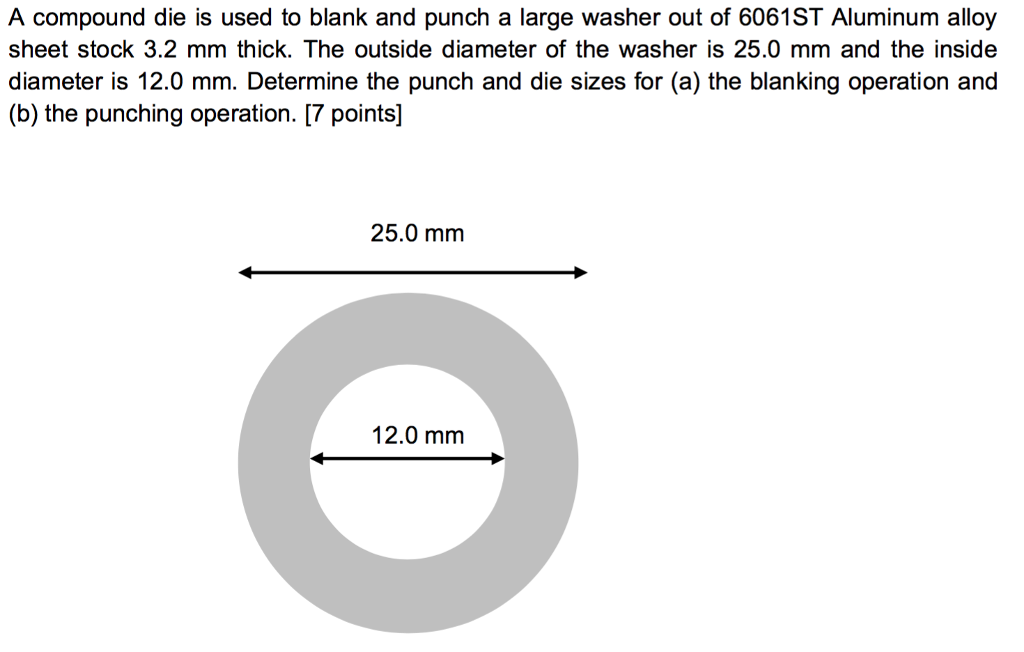 A compound die is used to blank and punch a large washer out of 6061ST Aluminum alloy sheet stock 3.2 mm thick. The outside diameter of the washer is 25.0 mm and the inside diameter is 12.0 mm. Determine the punch and die sizes for (a) the blanking operation and (b) the punching operation. [7 points]

25.0 mm

12.0 mm